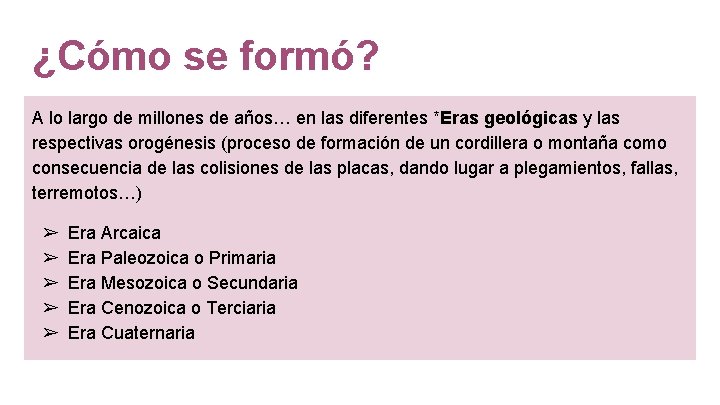 ¿Cómo se formó?

A lo largo de millones de años… en las diferentes *Eras geológicas y las respectivas orogénesis (proceso de formación de un cordillera o montaña como consecuencia de las colisiones de las placas, dando lugar a plegamientos, fallas, terremotos…)

➢ Era Arcaica
➢ Era Paleozoica o Primaria
➢ Era Mesozoica o Secundaria
➢ Era Cenozoica o Terciaria
➢ Era Cuaternaria